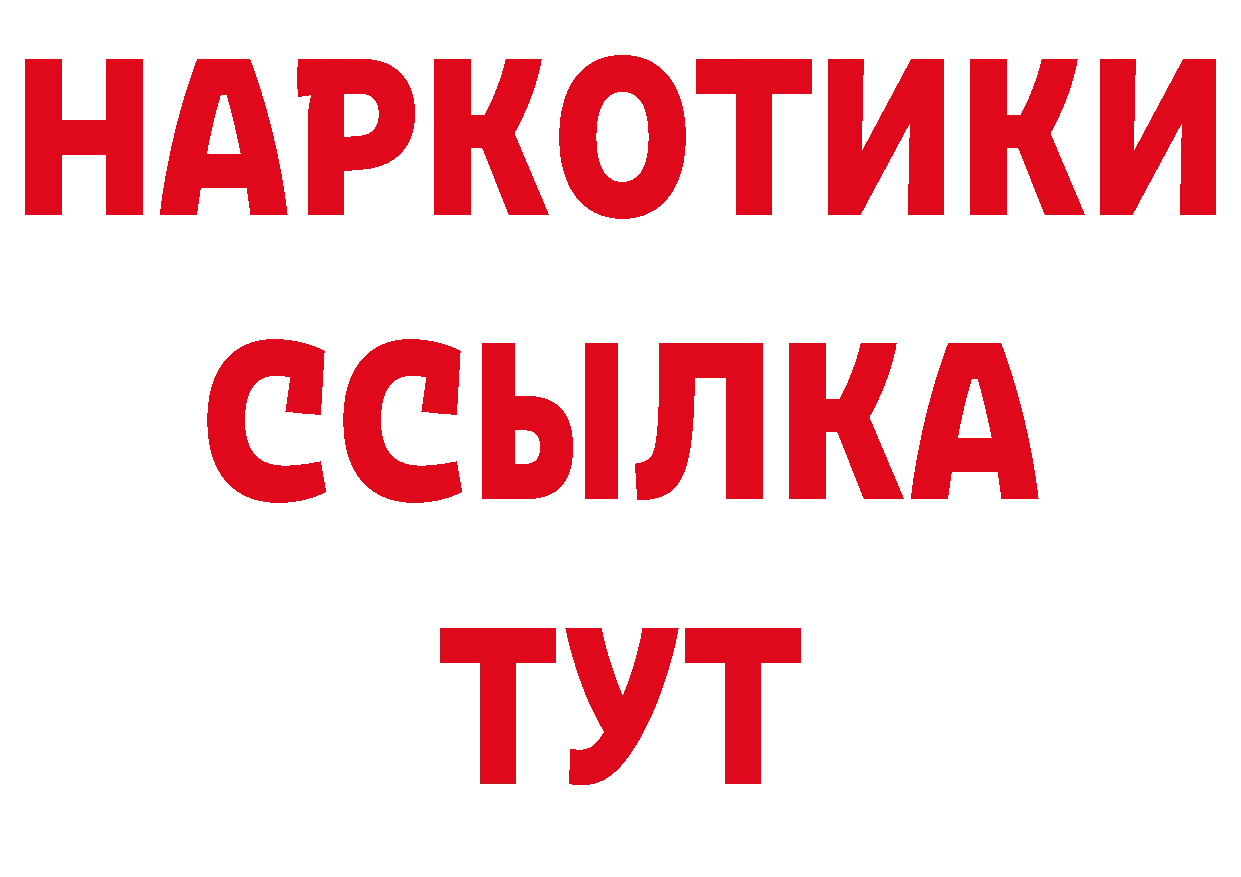 НАРКОТИКИ ССЫЛКА ТУТ